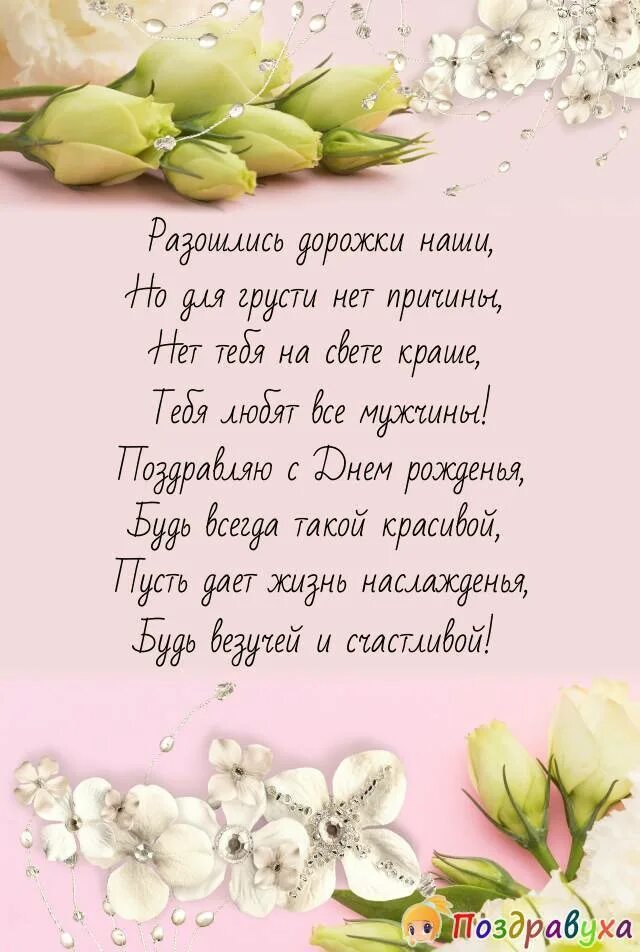 Разошлись дорожки наши,
Но для грусти нет причины,
Нет тебя на свете краше,
Тебя любят все мужчины!
Поздравляю с Днем рожденья,
Будь всегда такой красивой,
Пусть дает жизнь наслажденья,
Будь везучей и счастливой!

Поздравуха